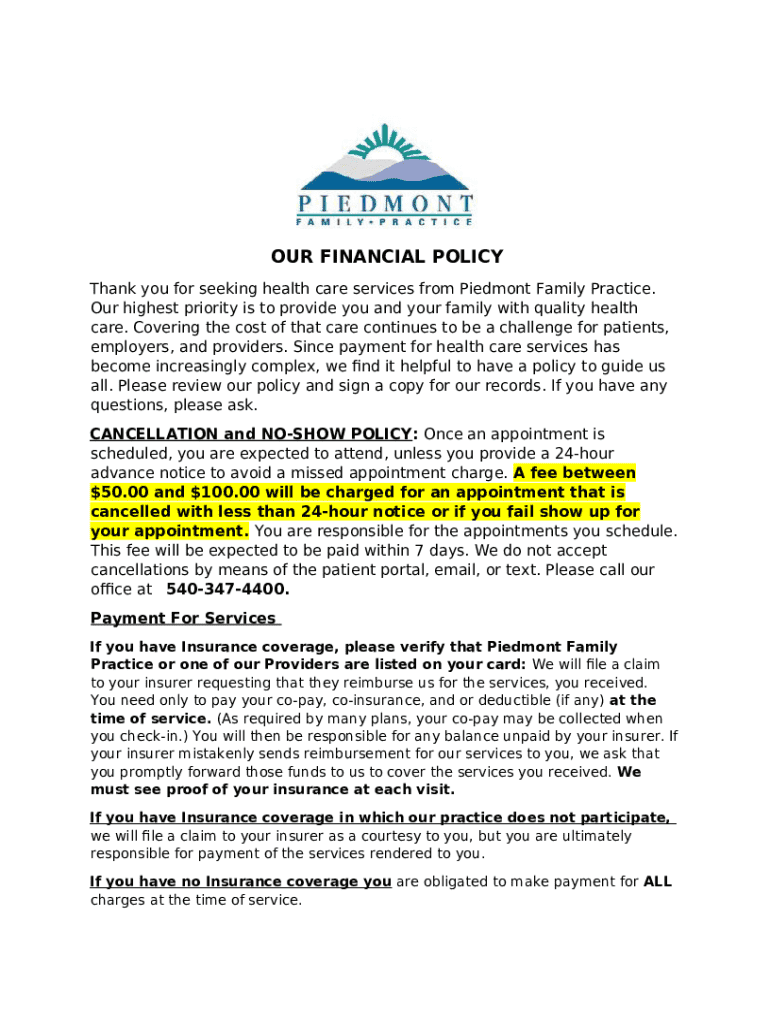 PIEDMONT
FAMILY • PRACTICE

OUR FINANCIAL POLICY

Thank you for seeking health care services from Piedmont Family Practice. Our highest priority is to provide you and your family with quality health care. Covering the cost of that care continues to be a challenge for patients, employers, and providers. Since payment for health care services has become increasingly complex, we find it helpful to have a policy to guide us all. Please review our policy and sign a copy for our records. If you have any questions, please ask.

CANCELLATION and NO-SHOW POLICY: Once an appointment is scheduled, you are expected to attend, unless you provide a 24-hour advance notice to avoid a missed appointment charge. A fee between $50.00 and $100.00 will be charged for an appointment that is cancelled with less than 24-hour notice or if you fail show up for your appointment. You are responsible for the appointments you schedule. This fee will be expected to be paid within 7 days. We do not accept cancellations by means of the patient portal, email, or text. Please call our office at 540-347-4400.

Payment For Services

If you have Insurance coverage, please verify that Piedmont Family Practice or one of our Providers are listed on your card: We will file a claim to your insurer requesting that they reimburse us for the services, you received. You need only to pay your co-pay, co-insurance, and or deductible (if any) at the time of service. (As required by many plans, your co-pay may be collected when you check-in.) You will then be responsible for any balance unpaid by your insurer. If your insurer mistakenly sends reimbursement for our services to you, we ask that you promptly forward those funds to us to cover the services you received. We must see proof of your insurance at each visit.

If you have Insurance coverage in which our practice does not participate, we will file a claim to your insurer as a courtesy to you, but you are ultimately responsible for payment of the services rendered to you.

If you have no Insurance coverage you are obligated to make payment for ALL charges at the time of service.